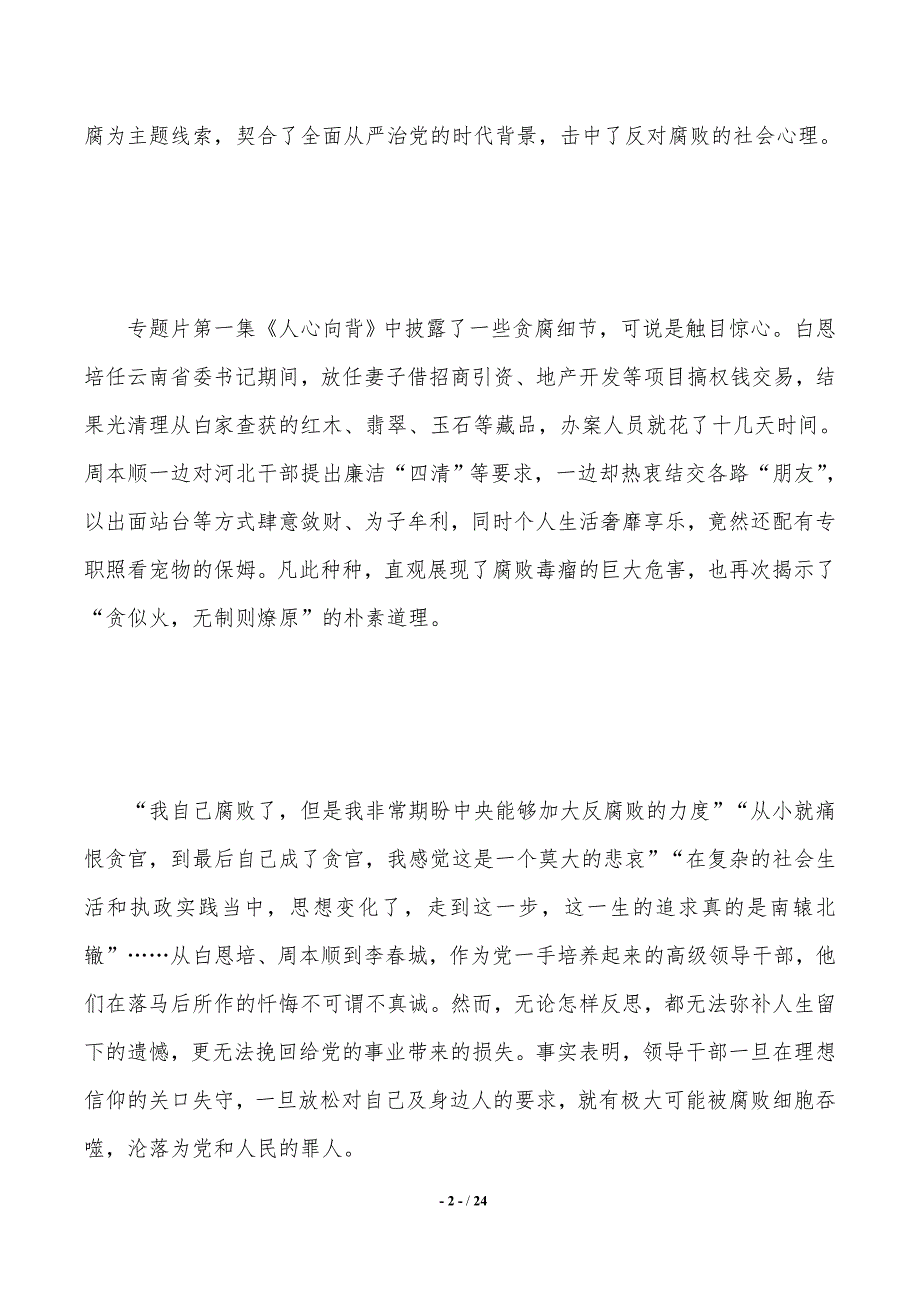 腐为主题线索，契合了全面从严治党的时代背景，击中了反对腐败的社会心理。

专题片第一集《人心向背》中披露了一些贪腐细节，可说是触目惊心。白恩培任云南省委书记期间，放任妻子借招商引资、地产开发等项目搞权钱交易，结果光清理从白家查获的红木、翡翠、玉石等藏品，办案人员就花了十几天时间。周本顺一边对河北干部提出廉洁“四清”等要求，一边却热衷结交各路“朋友”，以出面站台等方式肆意敛财、为子牟利，同时个人生活奢靡享乐，竟然还配有专职照看宠物的保姆。凡此种种，直观展现了腐败毒瘤的巨大危害，也再次揭示了“贪似火，无制则燎原”的朴素道理。

“我自己腐败了，但是我非常期盼中央能够加大反腐败的力度”“从小就痛恨贪官，到最后自己成了贪官，我感觉这是一个莫大的悲哀”“在复杂的社会生活和执政实践当中，思想变化了，走到这一步，这一生的追求真的是南辕北辙”……从白恩培、周本顺到李春城，作为党一手培养起来的高级领导干部，他们在落马后所作的忏悔不可谓不真诚。然而，无论怎样反思，都无法弥补人生留下的遗憾，更无法挽回给党的事业带来的损失。事实表明，领导干部一旦在理想信仰的关口失守，一旦放松对自己及身边人的要求，就有极大可能被腐败细胞吞噬，沦落为党和人民的罪人。

- 2 - / 24